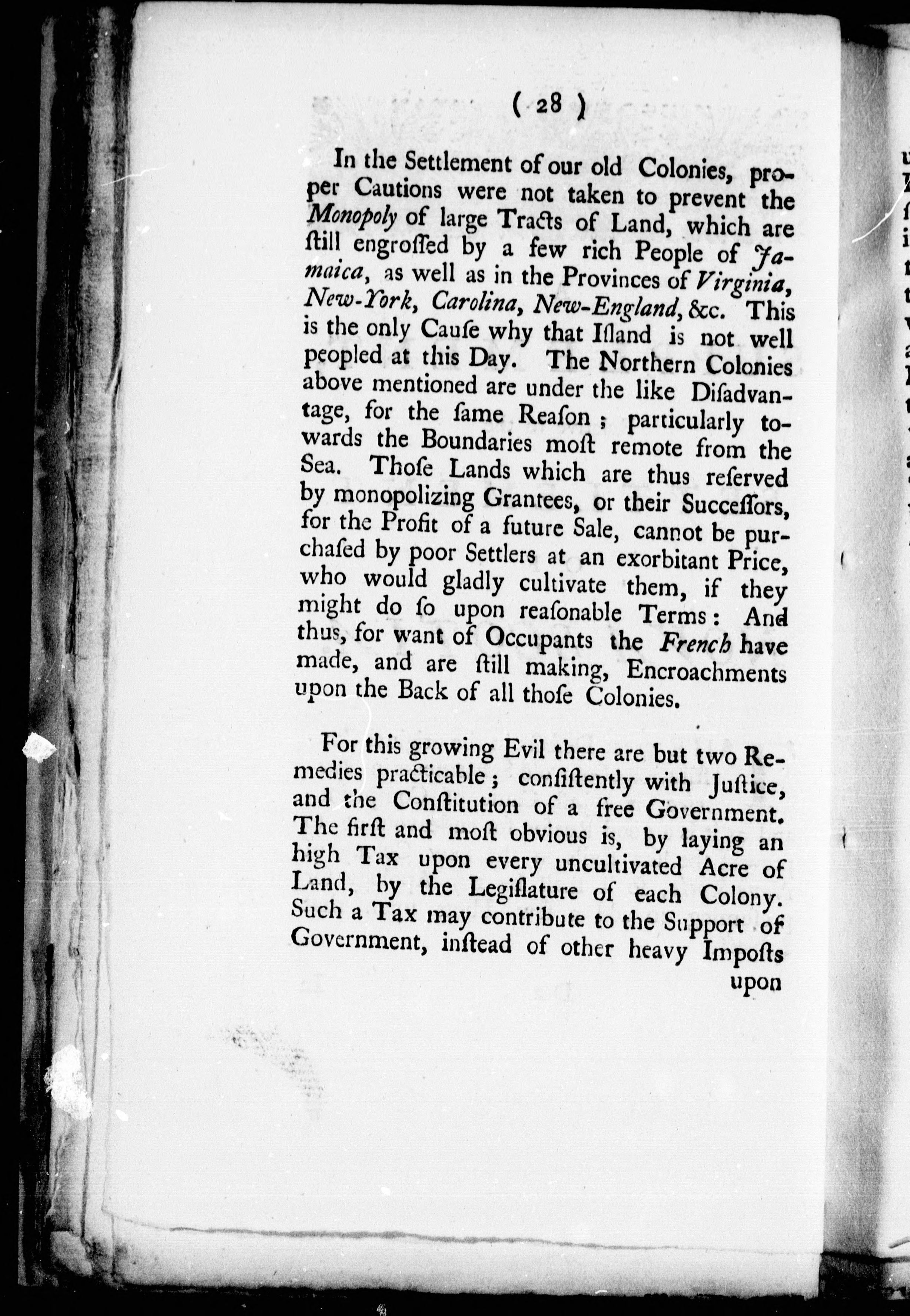 ( 28 )

In the Settlement of our old Colonies, proper Cautions were not taken to prevent the Monopoly of large Tracts of Land, which are ſtill engroſſed by a few rich People of Jamaica, as well as in the Provinces of Virginia, New-York, Carolina, New-England, &c. This is the only Cauſe why that Iſland is not well peopled at this Day. The Northern Colonies above mentioned are under the like Diſadvantage, for the ſame Reaſon; particularly towards the Boundaries moſt remote from the Sea. Thoſe Lands which are thus reſerved by monopolizing Grantees, or their Succeſſors, for the Profit of a future Sale, cannot be purchaſed by poor Settlers at an exorbitant Price, who would gladly cultivate them, if they might do ſo upon reaſonable Terms: And thus, for want of Occupants the French have made, and are ſtill making, Encroachments upon the Back of all thoſe Colonies.

For this growing Evil there are but two Remedies practicable; conſiſtently with Juſtice, and the Conſtitution of a free Government. The firſt and moſt obvious is, by laying an high Tax upon every uncultivated Acre of Land, by the Legiſlature of each Colony. Such a Tax may contribute to the Support of Government, inſtead of other heavy Impoſts upon